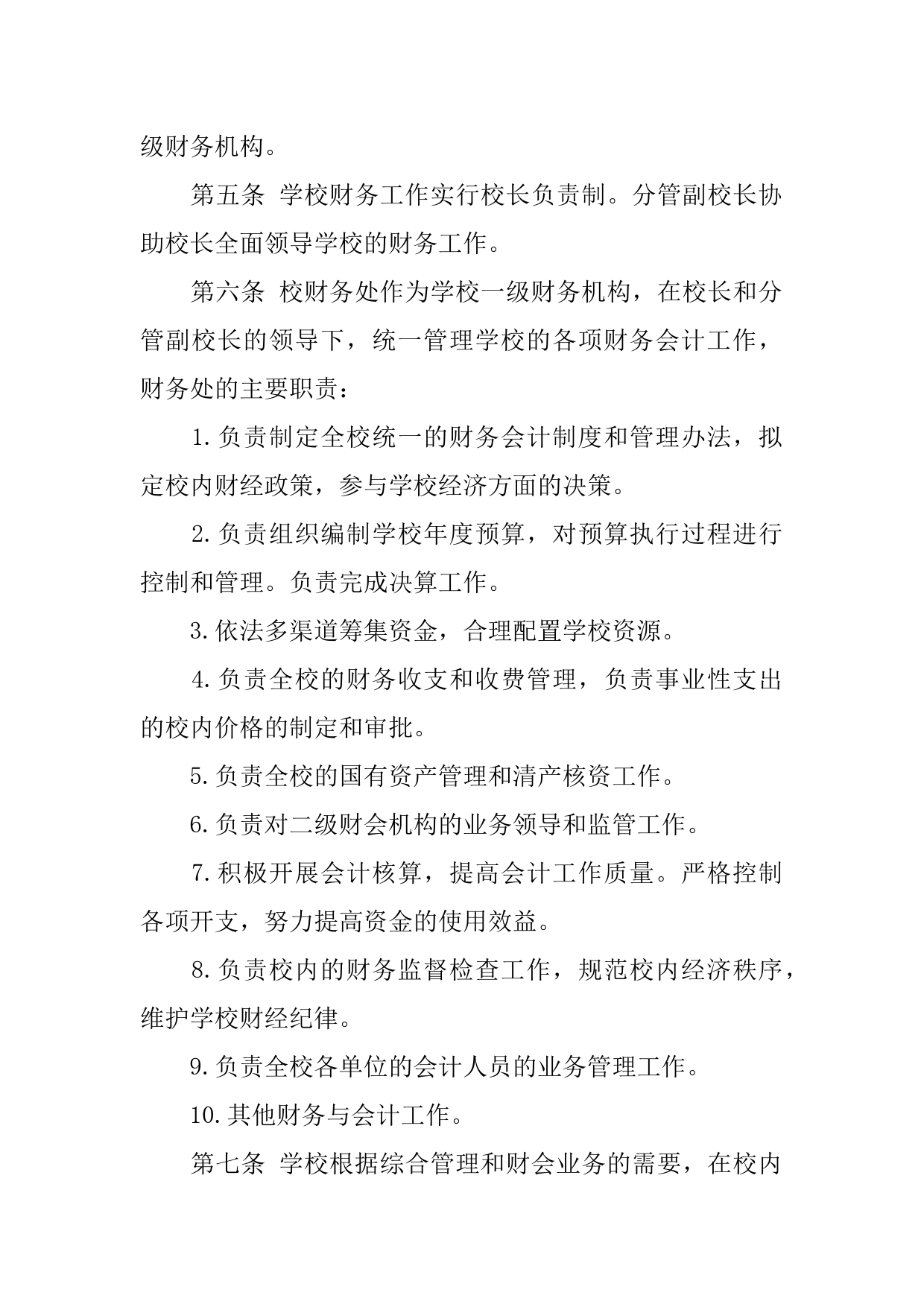 级财务机构。

第五条 学校财务工作实行校长负责制。分管副校长协助校长全面领导学校的财务工作。

第六条 校财务处作为学校一级财务机构，在校长和分管副校长的领导下，统一管理学校的各项财务会计工作，财务处的主要职责：

1.负责制定全校统一的财务会计制度和管理办法，拟定校内财经政策，参与学校经济方面的决策。

2.负责组织编制学校年度预算，对预算执行过程进行控制和管理。负责完成决算工作。

3.依法多渠道筹集资金，合理配置学校资源。

4.负责全校的财务收支和收费管理，负责事业性支出的校内价格的制定和审批。

5.负责全校的国有资产管理和清产核资工作。

6.负责对二级财会机构的业务领导和监管工作。

7.积极开展会计核算，提高会计工作质量。严格控制各项开支，努力提高资金的使用效益。

8.负责校内的财务监督检查工作，规范校内经济秩序，维护学校财经纪律。

9.负责全校各单位的会计人员的业务管理工作。

10.其他财务与会计工作。

第七条 学校根据综合管理和财会业务的需要，在校内